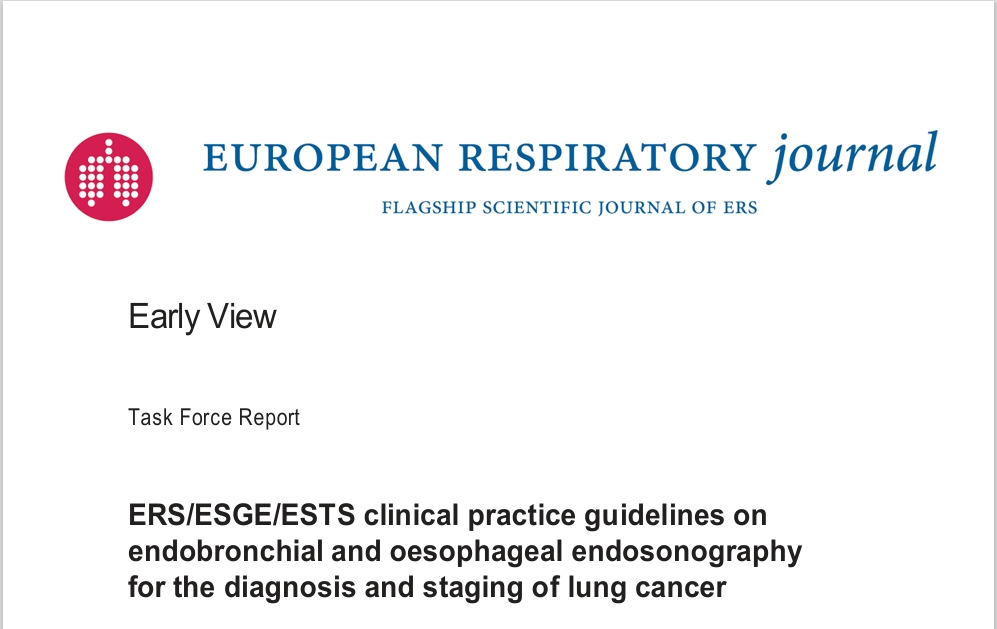 EUROPEAN RESPIRATORY journal
FLAGSHIP SCIENTIFIC JOURNAL OF ERS

Early View

Task Force Report

ERS/ESGE/ESTS clinical practice guidelines on endobronchial and oesophageal endosonography for the diagnosis and staging of lung cancer